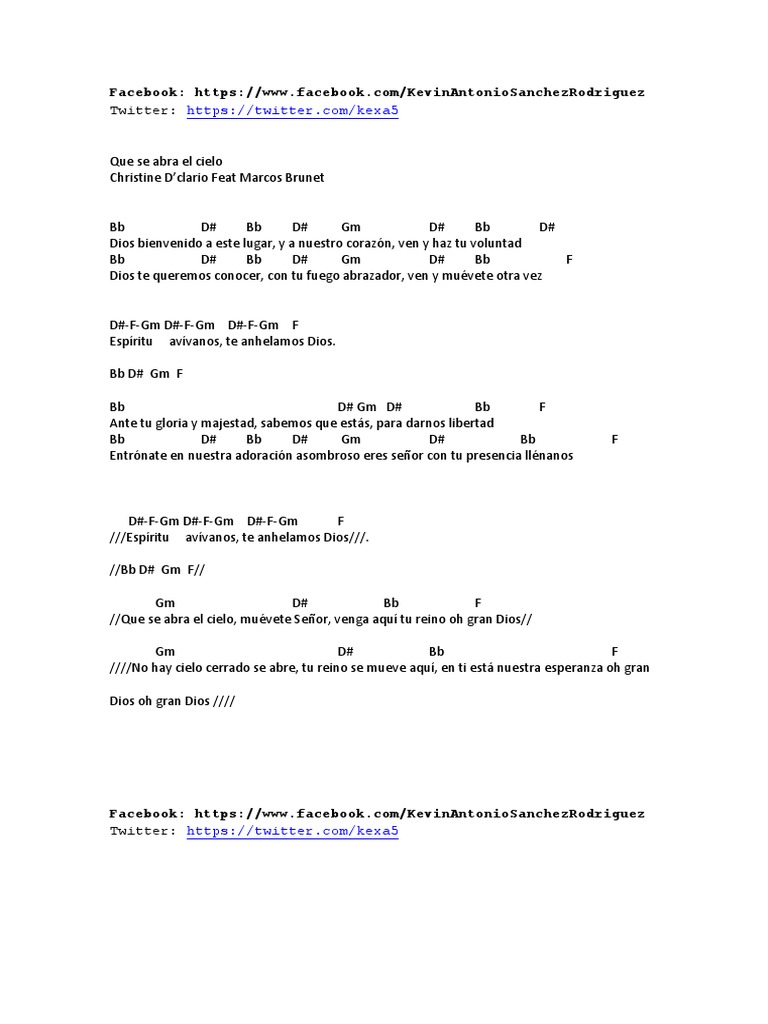 Facebook: https://www.facebook.com/KevinAntonioSanchezRodriguez
Twitter: https://twitter.com/kexa5

Que se abra el cielo
Christine D'clario Feat Marcos Brunet

Bb D# Bb D# Gm D# Bb D#
Dios bienvenido a este lugar, y a nuestro corazón, ven y haz tu voluntad
Bb D# Bb D# Gm D# Bb F
Dios te queremos conocer, con tu fuego abrazador, ven y muévete otra vez

D#-F-Gm D#-F-Gm D#-F-Gm F
Espíritu avívanos, te anhelamos Dios.

Bb D# Gm F

Bb D# Gm D# Bb F
Ante tu gloria y majestad, sabemos que estás, para darnos libertad
Bb D# Bb D# Gm D# Bb F
Entrónate en nuestra adoración asombroso eres señor con tu presencia llénanos

D#-F-Gm D#-F-Gm D#-F-Gm F
///Espíritu avívanos, te anhelamos Dios///.

//Bb D# Gm F//

Gm D# Bb F
//Que se abra el cielo, muévete Señor, venga aquí tu reino oh gran Dios//

Gm D# Bb F
////No hay cielo cerrado se abre, tu reino se mueve aquí, en ti está nuestra esperanza oh gran

Dios oh gran Dios ////

Facebook: https://www.facebook.com/KevinAntonioSanchezRodriguez
Twitter: https://twitter.com/kexa5